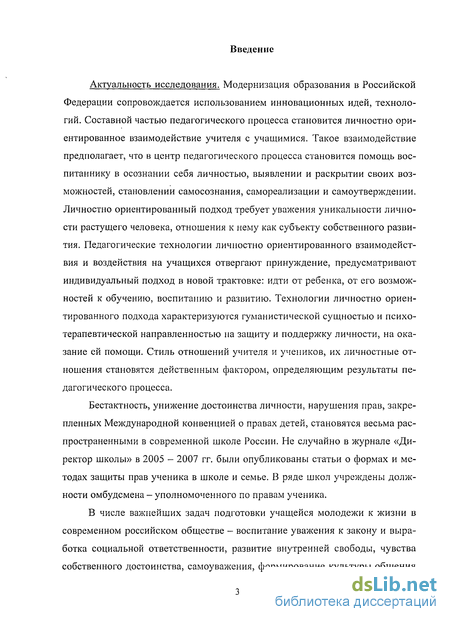 Введение

Актуальность исследования. Модернизация образования в Российской Федерации сопровождается использованием инновационных идей, технологий. Составной частью педагогического процесса становится личностно ориентированное взаимодействие учителя с учащимися. Такое взаимодействие предполагает, что в центр педагогического процесса становится помощь воспитаннику в осознании себя личностью, выявлении и раскрытии своих возможностей, становлении самосознания, самореализации и самоутверждении. Личностно ориентированный подход требует уважения уникальности личности растущего человека, отношения к нему как субъекту собственного развития. Педагогические технологии личностно ориентированного взаимодействия и воздействия на учащихся отвергают принуждение, предусматривают индивидуальный подход в новой трактовке: идти от ребенка, от его возможностей к обучению, воспитанию и развитию. Технологии личностно ориентированного подхода характеризуются гуманистической сущностью и психотерапевтической направленностью на защиту и поддержку личности, на оказание ей помощи. Стиль отношений учителя и учеников, их личностные отношения становятся действенным фактором, определяющим результаты педагогического процесса.

Бестактность, унижение достоинства личности, нарушения прав, закрепленных Международной конвенцией о правах детей, становятся весьма распространенными в современной школе России. Не случайно в журнале «Директор школы» в 2005 – 2007 гг. были опубликованы статьи о формах и методах защиты прав ученика в школе и семье. В ряде школ учреждены должности омбудсмена – уполномоченного по правам ученика.

В числе важнейших задач подготовки учащейся молодежи к жизни в современном российском обществе – воспитание уважения к закону и выработка социальной ответственности, развитие внутренней свободы, чувства собственного достоинства, самоуважения, формирование культуры общения

3

dsLib.net
библиотека диссертаций